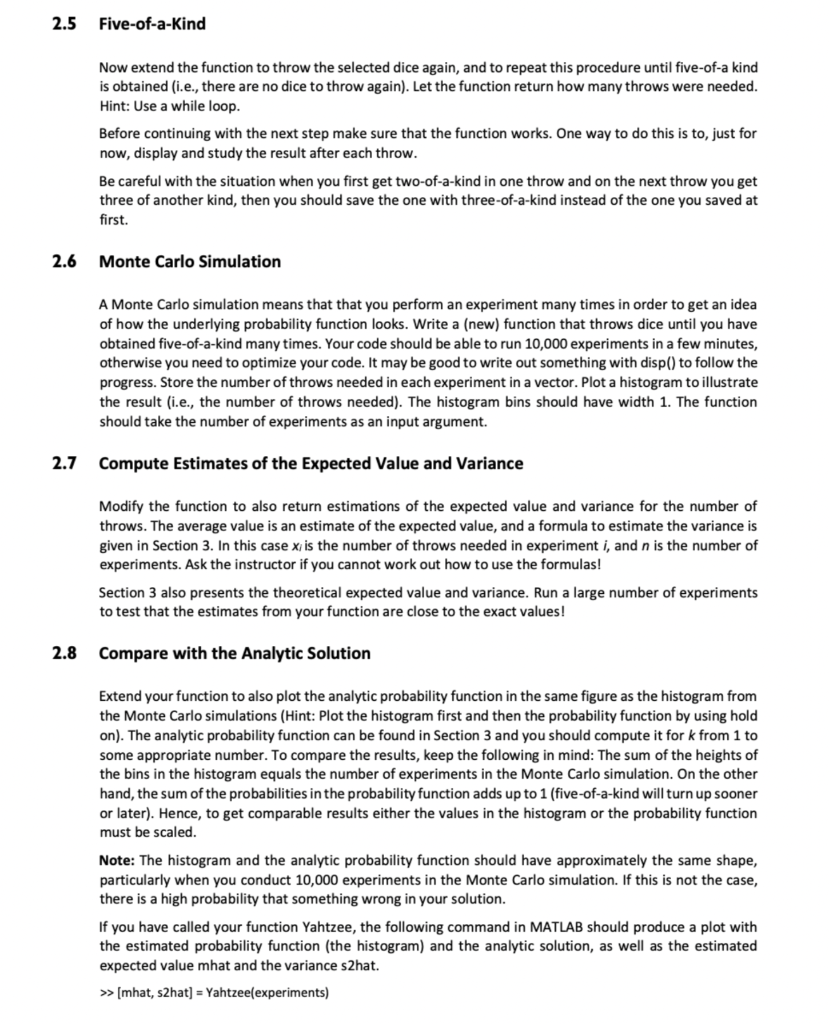 2.5 Five-of-a-Kind

Now extend the function to throw the selected dice again, and to repeat this procedure until five-of-a kind is obtained (i.e., there are no dice to throw again). Let the function return how many throws were needed. Hint: Use a while loop.

Before continuing with the next step make sure that the function works. One way to do this is to, just for now, display and study the result after each throw.

Be careful with the situation when you first get two-of-a-kind in one throw and on the next throw you get three of another kind, then you should save the one with three-of-a-kind instead of the one you saved at first.

2.6 Monte Carlo Simulation

A Monte Carlo simulation means that that you perform an experiment many times in order to get an idea of how the underlying probability function looks. Write a (new) function that throws dice until you have obtained five-of-a-kind many times. Your code should be able to run 10,000 experiments in a few minutes, otherwise you need to optimize your code. It may be good to write out something with disp() to follow the progress. Store the number of throws needed in each experiment in a vector. Plot a histogram to illustrate the result (i.e., the number of throws needed). The histogram bins should have width 1. The function should take the number of experiments as an input argument.

2.7 Compute Estimates of the Expected Value and Variance

Modify the function to also return estimations of the expected value and variance for the number of throws. The average value is an estimate of the expected value, and a formula to estimate the variance is given in Section 3. In this case $x_i$ is the number of throws needed in experiment i, and n is the number of experiments. Ask the instructor if you cannot work out how to use the formulas!

Section 3 also presents the theoretical expected value and variance. Run a large number of experiments to test that the estimates from your function are close to the exact values!

2.8 Compare with the Analytic Solution

Extend your function to also plot the analytic probability function in the same figure as the histogram from the Monte Carlo simulations (Hint: Plot the histogram first and then the probability function by using hold on). The analytic probability function can be found in Section 3 and you should compute it for k from 1 to some appropriate number. To compare the results, keep the following in mind: The sum of the heights of the bins in the histogram equals the number of experiments in the Monte Carlo simulation. On the other hand, the sum of the probabilities in the probability function adds up to 1 (five-of-a-kind will turn up sooner or later). Hence, to get comparable results either the values in the histogram or the probability function must be scaled.

Note: The histogram and the analytic probability function should have approximately the same shape, particularly when you conduct 10,000 experiments in the Monte Carlo simulation. If this is not the case, there is a high probability that something wrong in your solution.

If you have called your function Yahtzee, the following command in MATLAB should produce a plot with the estimated probability function (the histogram) and the analytic solution, as well as the estimated expected value mhat and the variance s2hat.

>> [mhat, s2hat] = Yahtzee(experiments)